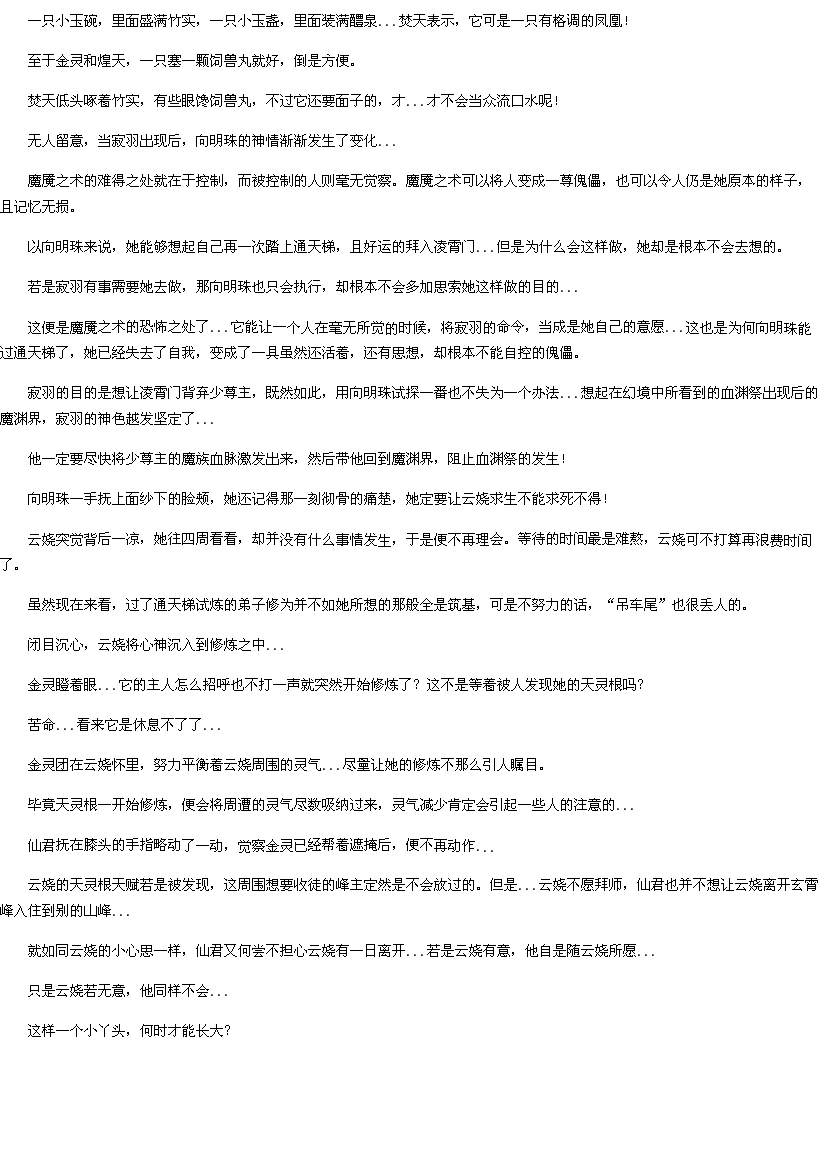 一只小玉碗，里面盛满竹实，一只小玉盏，里面装满醴泉...焚天表示，它可是一只有格调的凤凰！

至于金灵和煌天，一只塞一颗饲兽丸就好，倒是方便。

焚天低头啄着竹实，有些眼馋饲兽丸，不过它还要面子的，才...才不会当众流口水呢！

无人留意，当寂羽出现后，向明珠的神情渐渐发生了变化...

魔魇之术的难得之处就在于控制，而被控制的人则毫无觉察。魔魇之术可以将人变成一尊傀儡，也可以令人仍是她原本的样子，且记忆无损。

以向明珠来说，她能够想起自己再一次踏上通天梯，且好运的拜入凌霄门...但是为什么会这样做，她却是根本不会去想的。

若是寂羽有事需要她去做，那向明珠也只会执行，却根本不会多加思索她这样做的目的...

这便是魔魇之术的恐怖之处了...它能让一个人在毫无所觉的时候，将寂羽的命令，当成是她自己的意愿...这也是为何向明珠能过通天梯了，她已经失去了自我，变成了一具虽然还活着，还有思想，却根本不能自控的傀儡。

寂羽的目的是想让凌霄门背弃少尊主，既然如此，用向明珠试探一番也不失为一个办法...想起在幻境中所看到的血渊祭出现后的魔渊界，寂羽的神色越发坚定了...

他一定要尽快将少尊主的魔族血脉激发出来，然后带他回到魔渊界，阻止血渊祭的发生！

向明珠一手抚上面纱下的脸颊，她还记得那一刻彻骨的痛楚，她定要让云娆求生不能求死不得！

云娆突觉背后一凉，她往四周看看，却并没有什么事情发生，于是便不再理会。等待的时间最是难熬，云娆可不打算再浪费时间了。

虽然现在来看，过了通天梯试炼的弟子修为并不如她所想的那般全是筑基，可是不努力的话，“吊车尾”也很丢人的。

闭目沉心，云娆将心神沉入到修炼之中...

金灵瞪着眼...它的主人怎么招呼也不打一声就突然开始修炼了？这不是等着被人发现她的天灵根吗？

苦命...看来它是休息不了了...

金灵团在云娆怀里，努力平衡着云娆周围的灵气...尽量让她的修炼不那么引人瞩目。

毕竟天灵根一开始修炼，便会将周遭的灵气尽数吸纳过来，灵气减少肯定会引起一些人的注意的...

仙君抚在膝头的手指略动了一动，觉察金灵已经帮着遮掩后，便不再动作...

云娆的天灵根天赋若是被发现，这周围想要收徒的峰主定然是不会放过的。但是...云娆不愿拜师，仙君也并不想让云娆离开玄霄峰入住到别的山峰...

就如同云娆的小心思一样，仙君又何尝不担心云娆有一日离开...若是云娆有意，他自是随云娆所愿...

只是云娆若无意，他同样不会...

这样一个小丫头，何时才能长大？